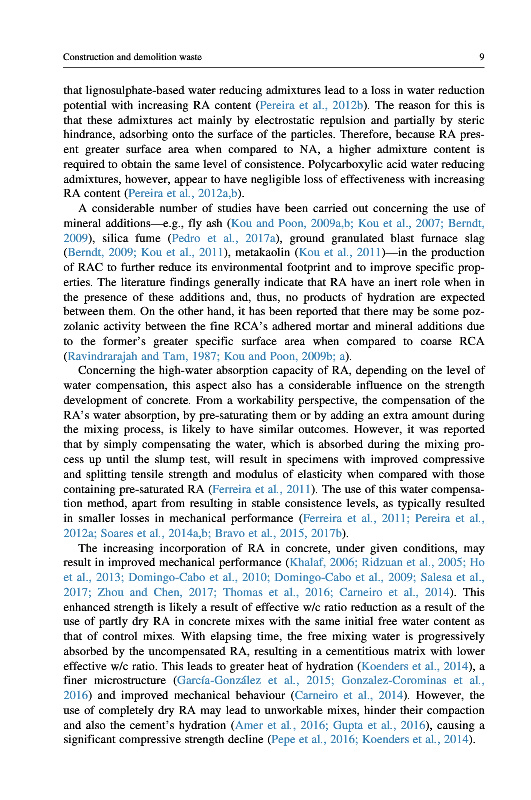 Construction and demolition waste

9

that lignosulphate-based water reducing admixtures lead to a loss in water reduction potential with increasing RA content (Pereira et al., 2012b). The reason for this is that these admixtures act mainly by electrostatic repulsion and partially by steric hindrance, adsorbing onto the surface of the particles. Therefore, because RA present greater surface area when compared to NA, a higher admixture content is required to obtain the same level of consistence. Polycarboxylic acid water reducing admixtures, however, appear to have negligible loss of effectiveness with increasing RA content (Pereira et al., 2012a,b).

A considerable number of studies have been carried out concerning the use of mineral additions—e.g., fly ash (Kou and Poon, 2009a,b; Kou et al., 2007; Berndt, 2009), silica fume (Pedro et al., 2017a), ground granulated blast furnace slag (Berndt, 2009; Kou et al., 2011), metakaolin (Kou et al., 2011)—in the production of RAC to further reduce its environmental footprint and to improve specific properties. The literature findings generally indicate that RA have an inert role when in the presence of these additions and, thus, no products of hydration are expected between them. On the other hand, it has been reported that there may be some pozzolanic activity between the fine RCA's adhered mortar and mineral additions due to the former's greater specific surface area when compared to coarse RCA (Ravindrarajah and Tam, 1987; Kou and Poon, 2009b; a).

Concerning the high-water absorption capacity of RA, depending on the level of water compensation, this aspect also has a considerable influence on the strength development of concrete. From a workability perspective, the compensation of the RA's water absorption, by pre-saturating them or by adding an extra amount during the mixing process, is likely to have similar outcomes. However, it was reported that by simply compensating the water, which is absorbed during the mixing process up until the slump test, will result in specimens with improved compressive and splitting tensile strength and modulus of elasticity when compared with those containing pre-saturated RA (Ferreira et al., 2011). The use of this water compensation method, apart from resulting in stable consistence levels, as typically resulted in smaller losses in mechanical performance (Ferreira et al., 2011; Pereira et al., 2012a; Soares et al., 2014a,b; Bravo et al., 2015, 2017b).

The increasing incorporation of RA in concrete, under given conditions, may result in improved mechanical performance (Khalaf, 2006; Ridzuan et al., 2005; Ho et al., 2013; Domingo-Cabo et al., 2010; Domingo-Cabo et al., 2009; Salesa et al., 2017; Zhou and Chen, 2017; Thomas et al., 2016; Carneiro et al., 2014). This enhanced strength is likely a result of effective w/c ratio reduction as a result of the use of partly dry RA in concrete mixes with the same initial free water content as that of control mixes. With elapsing time, the free mixing water is progressively absorbed by the uncompensated RA, resulting in a cementitious matrix with lower effective w/c ratio. This leads to greater heat of hydration (Koenders et al., 2014), a finer microstructure (García-González et al., 2015; Gonzalez-Corominas et al., 2016) and improved mechanical behaviour (Carneiro et al., 2014). However, the use of completely dry RA may lead to unworkable mixes, hinder their compaction and also the cement's hydration (Amer et al., 2016; Gupta et al., 2016), causing a significant compressive strength decline (Pepe et al., 2016; Koenders et al., 2014).